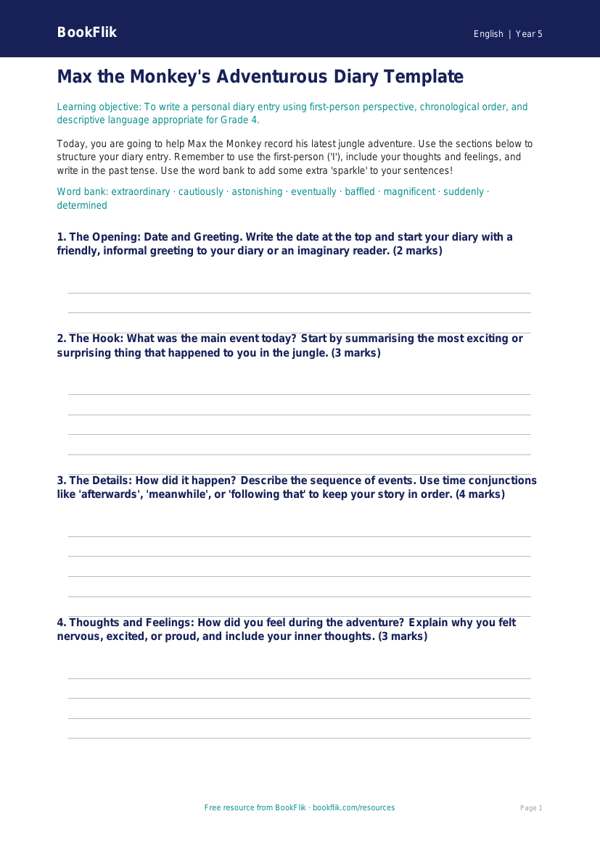 BookFlik

English | Year 5

Max the Monkey's Adventurous Diary Template

Learning objective: To write a personal diary entry using first-person perspective, chronological order, and descriptive language appropriate for Grade 4.

Today, you are going to help Max the Monkey record his latest jungle adventure. Use the sections below to structure your diary entry. Remember to use the first-person ('I'), include your thoughts and feelings, and write in the past tense. Use the word bank to add some extra 'sparkle' to your sentences!

Word bank: extraordinary · cautiously · astonishing · eventually · baffled · magnificent · suddenly · determined

1. The Opening: Date and Greeting. Write the date at the top and start your diary with a friendly, informal greeting to your diary or an imaginary reader. (2 marks)

2. The Hook: What was the main event today? Start by summarising the most exciting or surprising thing that happened to you in the jungle. (3 marks)

3. The Details: How did it happen? Describe the sequence of events. Use time conjunctions like 'afterwards', 'meanwhile', or 'following that' to keep your story in order. (4 marks)

4. Thoughts and Feelings: How did you feel during the adventure? Explain why you felt nervous, excited, or proud, and include your inner thoughts. (3 marks)

Free resource from BookFlik · bookflik.com/resources

Page 1